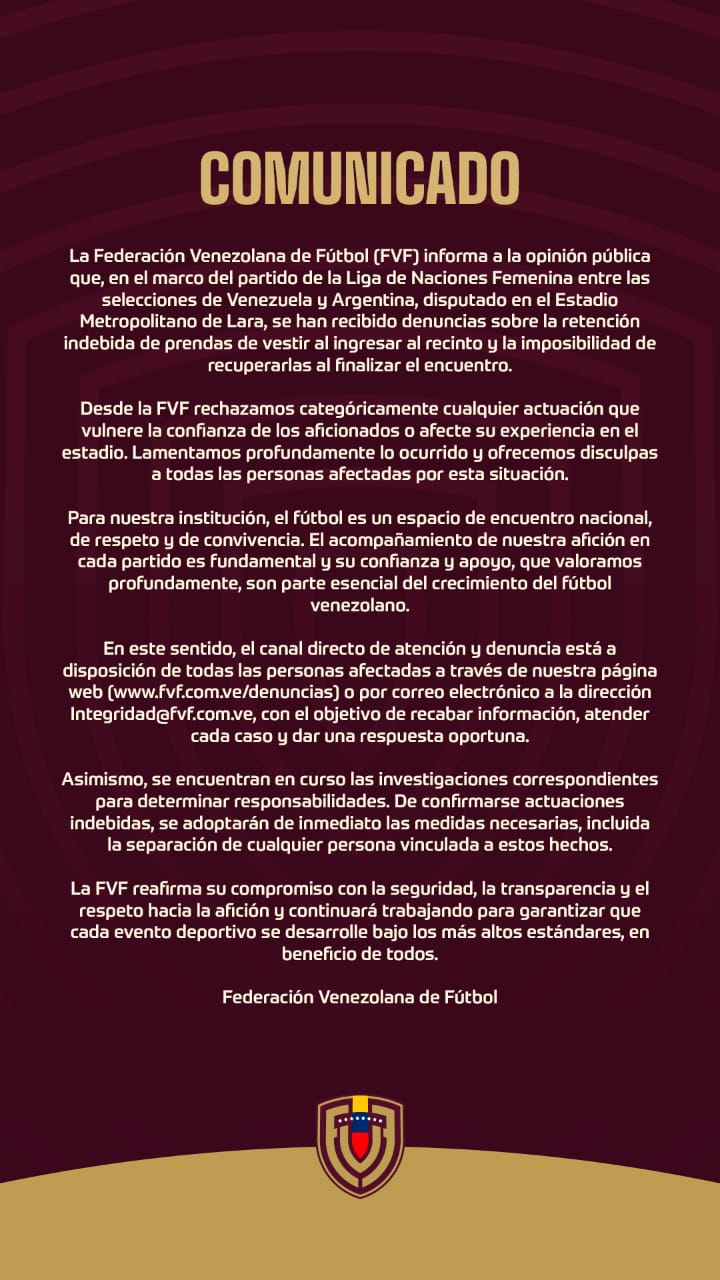 COMUNICADO

La Federación Venezolana de Fútbol (FVF) informa a la opinión pública que, en el marco del partido de la Liga de Naciones Femenina entre las selecciones de Venezuela y Argentina, disputado en el Estadio Metropolitano de Lara, se han recibido denuncias sobre la retención indebida de prendas de vestir al ingresar al recinto y la imposibilidad de recuperarlas al finalizar el encuentro.

Desde la FVF rechazamos categóricamente cualquier actuación que vulnere la confianza de los aficionados o afecte su experiencia en el estadio. Lamentamos profundamente lo ocurrido y ofrecemos disculpas a todas las personas afectadas por esta situación.

Para nuestra institución, el fútbol es un espacio de encuentro nacional, de respeto y de convivencia. El acompañamiento de nuestra afición en cada partido es fundamental y su confianza y apoyo, que valoramos profundamente, son parte esencial del crecimiento del fútbol venezolano.

En este sentido, el canal directo de atención y denuncia está a disposición de todas las personas afectadas a través de nuestra página web (www.fvf.com.ve/denuncias) o por correo electrónico a la dirección Integridad@fvf.com.ve, con el objetivo de recabar información, atender cada caso y dar una respuesta oportuna.

Asimismo, se encuentran en curso las investigaciones correspondientes para determinar responsabilidades. De confirmarse actuaciones indebidas, se adoptarán de inmediato las medidas necesarias, incluida la separación de cualquier persona vinculada a estos hechos.

La FVF reafirma su compromiso con la seguridad, la transparencia y el respeto hacia la afición y continuará trabajando para garantizar que cada evento deportivo se desarrolle bajo los más altos estándares, en beneficio de todos.

Federación Venezolana de Fútbol